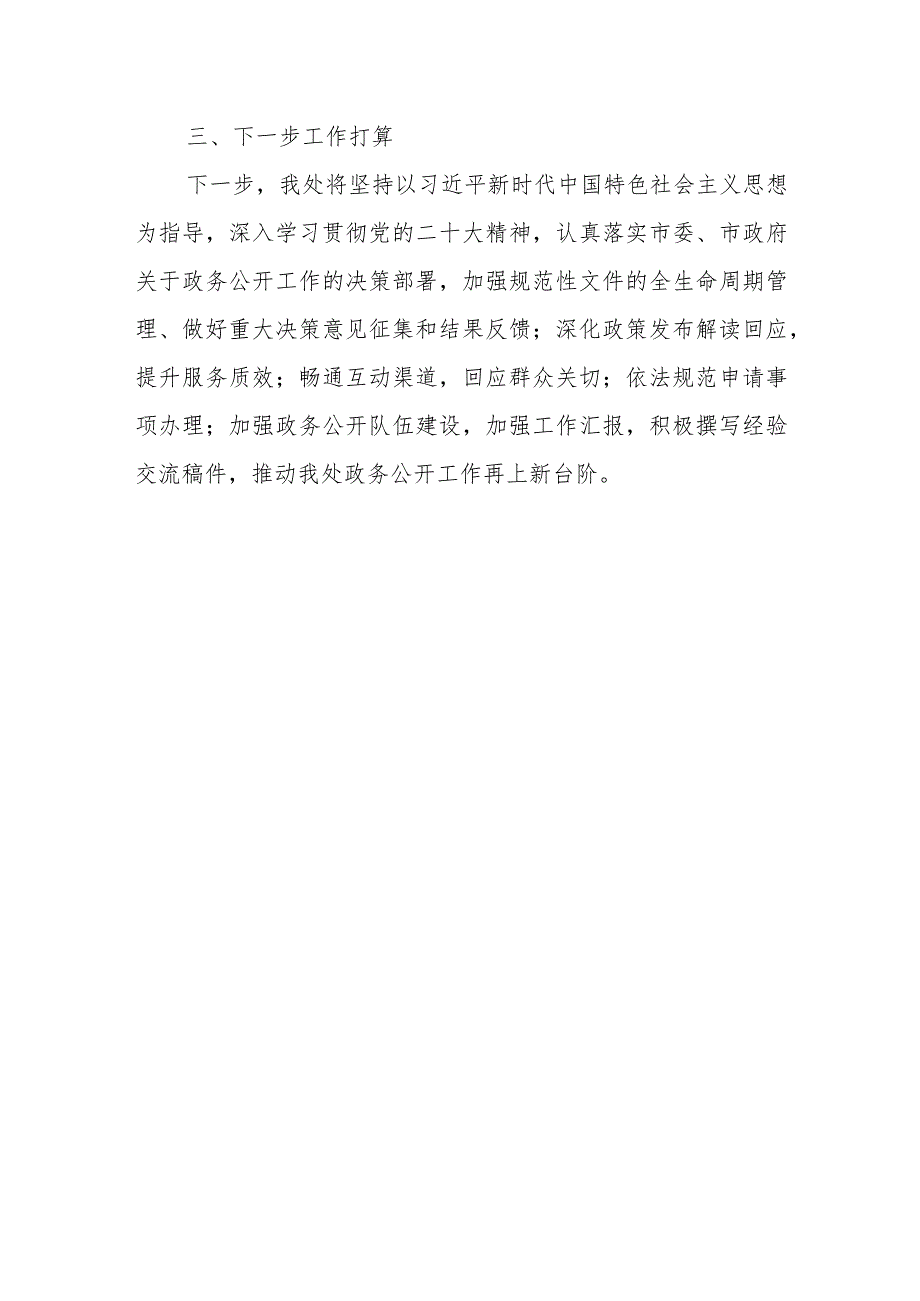 三、下一步工作打算

下一步，我处将坚持以习近平新时代中国特色社会主义思想为指导，深入学习贯彻党的二十大精神，认真落实市委、市政府关于政务公开工作的决策部署，加强规范性文件的全生命周期管理、做好重大决策意见征集和结果反馈；深化政策发布解读回应，提升服务质效；畅通互动渠道，回应群众关切；依法规范申请事项办理；加强政务公开队伍建设，加强工作汇报，积极撰写经验交流稿件，推动我处政务公开工作再上新台阶。